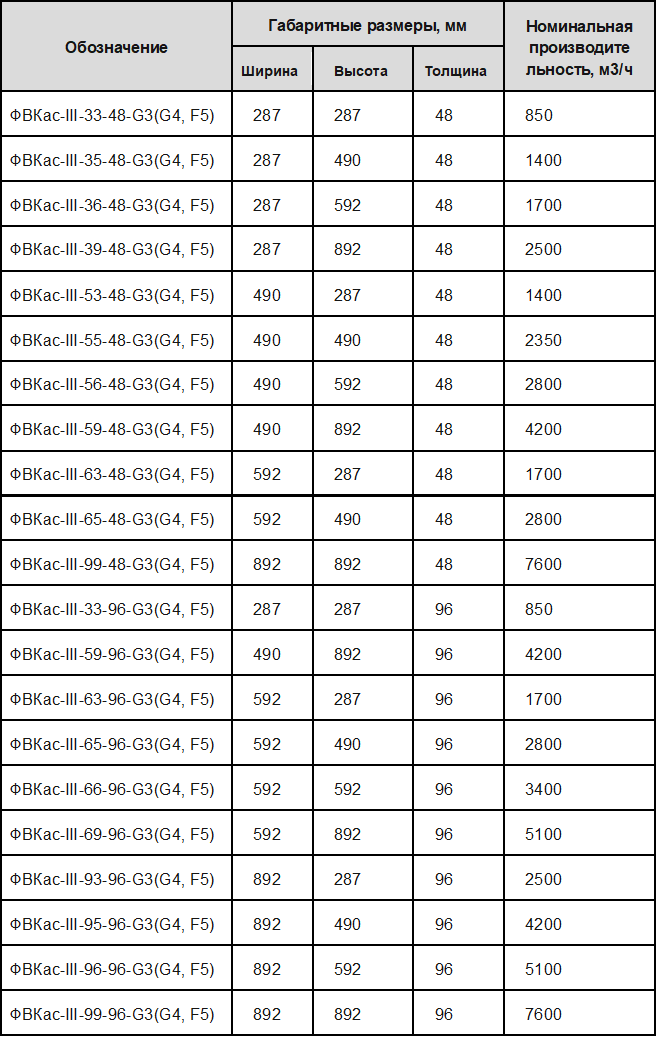 | Обозначение | Габаритные размеры, мм | | | Номинальная производительность, м3/ч |
|---|---|---|---|---|
| | Ширина | Высота | Толщина | |
| ФВКас-III-33-48-G3(G4, F5) | 287 | 287 | 48 | 850 |
| ФВКас-III-35-48-G3(G4, F5) | 287 | 490 | 48 | 1400 |
| ФВКас-III-36-48-G3(G4, F5) | 287 | 592 | 48 | 1700 |
| ФВКас-III-39-48-G3(G4, F5) | 287 | 892 | 48 | 2500 |
| ФВКас-III-53-48-G3(G4, F5) | 490 | 287 | 48 | 1400 |
| ФВКас-III-55-48-G3(G4, F5) | 490 | 490 | 48 | 2350 |
| ФВКас-III-56-48-G3(G4, F5) | 490 | 592 | 48 | 2800 |
| ФВКас-III-59-48-G3(G4, F5) | 490 | 892 | 48 | 4200 |
| ФВКас-III-63-48-G3(G4, F5) | 592 | 287 | 48 | 1700 |
| ФВКас-III-65-48-G3(G4, F5) | 592 | 490 | 48 | 2800 |
| ФВКас-III-99-48-G3(G4, F5) | 892 | 892 | 48 | 7600 |
| ФВКас-III-33-96-G3(G4, F5) | 287 | 287 | 96 | 850 |
| ФВКас-III-59-96-G3(G4, F5) | 490 | 892 | 96 | 4200 |
| ФВКас-III-63-96-G3(G4, F5) | 592 | 287 | 96 | 1700 |
| ФВКас-III-65-96-G3(G4, F5) | 592 | 490 | 96 | 2800 |
| ФВКас-III-66-96-G3(G4, F5) | 592 | 592 | 96 | 3400 |
| ФВКас-III-69-96-G3(G4, F5) | 592 | 892 | 96 | 5100 |
| ФВКас-III-93-96-G3(G4, F5) | 892 | 287 | 96 | 2500 |
| ФВКас-III-95-96-G3(G4, F5) | 892 | 490 | 96 | 4200 |
| ФВКас-III-96-96-G3(G4, F5) | 892 | 592 | 96 | 5100 |
| ФВКас-III-99-96-G3(G4, F5) | 892 | 892 | 96 | 7600 |